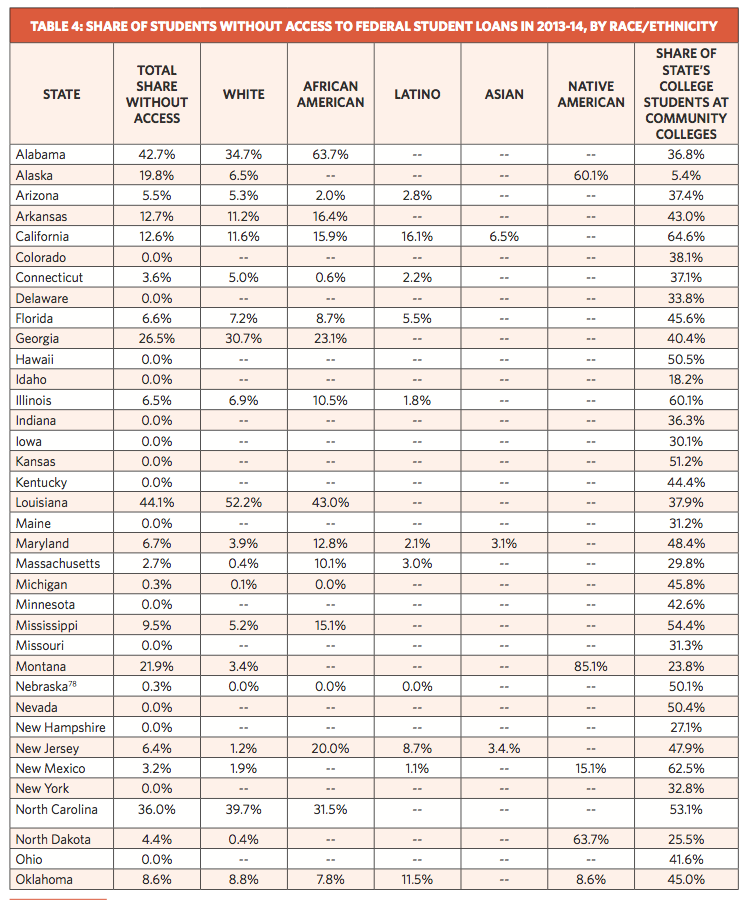 TABLE 4: SHARE OF STUDENTS WITHOUT ACCESS TO FEDERAL STUDENT LOANS IN 2013-14, BY RACE/ETHNICITY

| STATE | TOTAL SHARE WITHOUT ACCESS | WHITE | AFRICAN AMERICAN | LATINO | ASIAN | NATIVE AMERICAN | SHARE OF STATE'S COLLEGE STUDENTS AT COMMUNITY COLLEGES |
|---|---|---|---|---|---|---|---|
| Alabama | 42.7% | 34.7% | 63.7% | -- | -- | -- | 36.8% |
| Alaska | 19.8% | 6.5% | -- | -- | -- | 60.1% | 5.4% |
| Arizona | 5.5% | 5.3% | 2.0% | 2.8% | -- | -- | 37.4% |
| Arkansas | 12.7% | 11.2% | 16.4% | -- | -- | -- | 43.0% |
| California | 12.6% | 11.6% | 15.9% | 16.1% | 6.5% | -- | 64.6% |
| Colorado | 0.0% | -- | -- | -- | -- | -- | 38.1% |
| Connecticut | 3.6% | 5.0% | 0.6% | 2.2% | -- | -- | 37.1% |
| Delaware | 0.0% | -- | -- | -- | -- | -- | 33.8% |
| Florida | 6.6% | 7.2% | 8.7% | 5.5% | -- | -- | 45.6% |
| Georgia | 26.5% | 30.7% | 23.1% | -- | -- | -- | 40.4% |
| Hawaii | 0.0% | -- | -- | -- | -- | -- | 50.5% |
| Idaho | 0.0% | -- | -- | -- | -- | -- | 18.2% |
| Illinois | 6.5% | 6.9% | 10.5% | 1.8% | -- | -- | 60.1% |
| Indiana | 0.0% | -- | -- | -- | -- | -- | 36.3% |
| Iowa | 0.0% | -- | -- | -- | -- | -- | 30.1% |
| Kansas | 0.0% | -- | -- | -- | -- | -- | 51.2% |
| Kentucky | 0.0% | -- | -- | -- | -- | -- | 44.4% |
| Louisiana | 44.1% | 52.2% | 43.0% | -- | -- | -- | 37.9% |
| Maine | 0.0% | -- | -- | -- | -- | -- | 31.2% |
| Maryland | 6.7% | 3.9% | 12.8% | 2.1% | 3.1% | -- | 48.4% |
| Massachusetts | 2.7% | 0.4% | 10.1% | 3.0% | -- | -- | 29.8% |
| Michigan | 0.3% | 0.1% | 0.0% | -- | -- | -- | 45.8% |
| Minnesota | 0.0% | -- | -- | -- | -- | -- | 42.6% |
| Mississippi | 9.5% | 5.2% | 15.1% | -- | -- | -- | 54.4% |
| Missouri | 0.0% | -- | -- | -- | -- | -- | 31.3% |
| Montana | 21.9% | 3.4% | -- | -- | -- | 85.1% | 23.8% |
| Nebraska$^{78}$ | 0.3% | 0.0% | 0.0% | 0.0% | -- | -- | 50.1% |
| Nevada | 0.0% | -- | -- | -- | -- | -- | 50.4% |
| New Hampshire | 0.0% | -- | -- | -- | -- | -- | 27.1% |
| New Jersey | 6.4% | 1.2% | 20.0% | 8.7% | 3.4.% | -- | 47.9% |
| New Mexico | 3.2% | 1.9% | -- | 1.1% | -- | 15.1% | 62.5% |
| New York | 0.0% | -- | -- | -- | -- | -- | 32.8% |
| North Carolina | 36.0% | 39.7% | 31.5% | -- | -- | -- | 53.1% |
| North Dakota | 4.4% | 0.4% | -- | -- | -- | 63.7% | 25.5% |
| Ohio | 0.0% | -- | -- | -- | -- | -- | 41.6% |
| Oklahoma | 8.6% | 8.8% | 7.8% | 11.5% | -- | 8.6% | 45.0% |